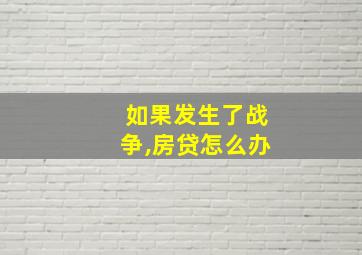 如果发生了战争,房贷怎么办